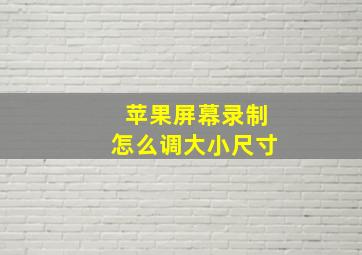 苹果屏幕录制
怎么调大小尺寸